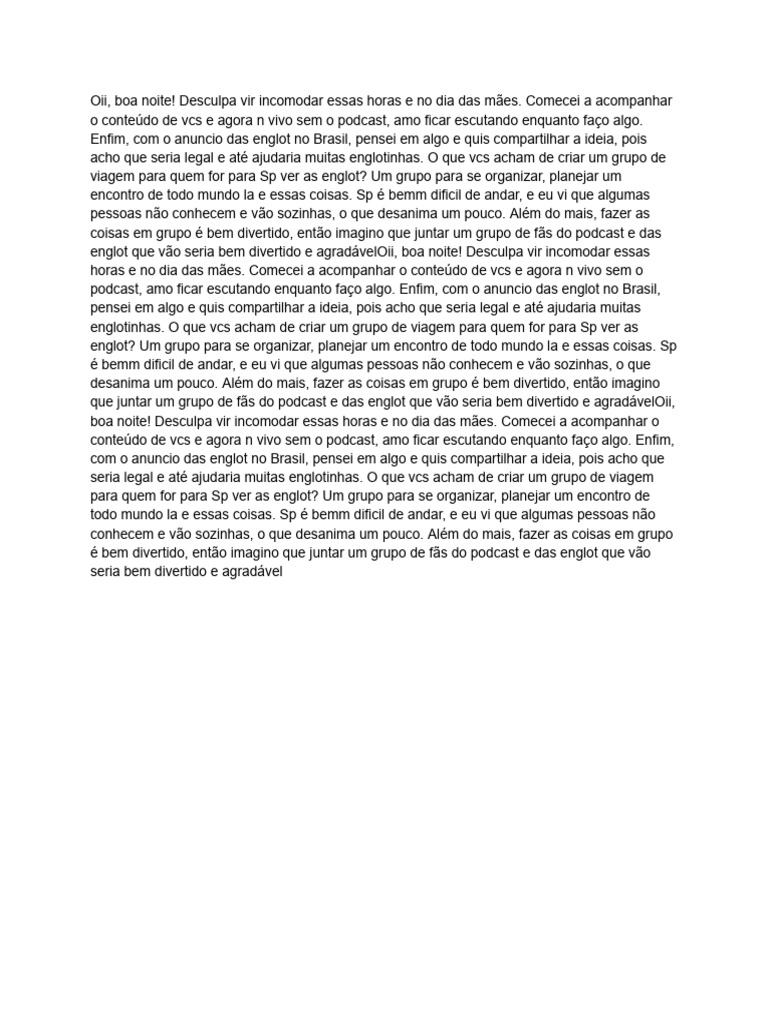 Oii, boa noite! Desculpa vir incomodar essas horas e no dia das mães. Comecei a acompanhar o conteúdo de vcs e agora n vivo sem o podcast, amo ficar escutando enquanto faço algo. Enfim, com o anuncio das englot no Brasil, pensei em algo e quis compartilhar a ideia, pois acho que seria legal e até ajudaria muitas englotinhas. O que vcs acham de criar um grupo de viagem para quem for para Sp ver as englot? Um grupo para se organizar, planejar um encontro de todo mundo la e essas coisas. Sp é bemm dificil de andar, e eu vi que algumas pessoas não conhecem e vão sozinhas, o que desanima um pouco. Além do mais, fazer as coisas em grupo é bem divertido, então imagino que juntar um grupo de fãs do podcast e das englot que vão seria bem divertido e agradávelOii, boa noite! Desculpa vir incomodar essas horas e no dia das mães. Comecei a acompanhar o conteúdo de vcs e agora n vivo sem o podcast, amo ficar escutando enquanto faço algo. Enfim, com o anuncio das englot no Brasil, pensei em algo e quis compartilhar a ideia, pois acho que seria legal e até ajudaria muitas englotinhas. O que vcs acham de criar um grupo de viagem para quem for para Sp ver as englot? Um grupo para se organizar, planejar um encontro de todo mundo la e essas coisas. Sp é bemm dificil de andar, e eu vi que algumas pessoas não conhecem e vão sozinhas, o que desanima um pouco. Além do mais, fazer as coisas em grupo é bem divertido, então imagino que juntar um grupo de fãs do podcast e das englot que vão seria bem divertido e agradávelOii, boa noite! Desculpa vir incomodar essas horas e no dia das mães. Comecei a acompanhar o conteúdo de vcs e agora n vivo sem o podcast, amo ficar escutando enquanto faço algo. Enfim, com o anuncio das englot no Brasil, pensei em algo e quis compartilhar a ideia, pois acho que seria legal e até ajudaria muitas englotinhas. O que vcs acham de criar um grupo de viagem para quem for para Sp ver as englot? Um grupo para se organizar, planejar um encontro de todo mundo la e essas coisas. Sp é bemm dificil de andar, e eu vi que algumas pessoas não conhecem e vão sozinhas, o que desanima um pouco. Além do mais, fazer as coisas em grupo é bem divertido, então imagino que juntar um grupo de fãs do podcast e das englot que vão seria bem divertido e agradável